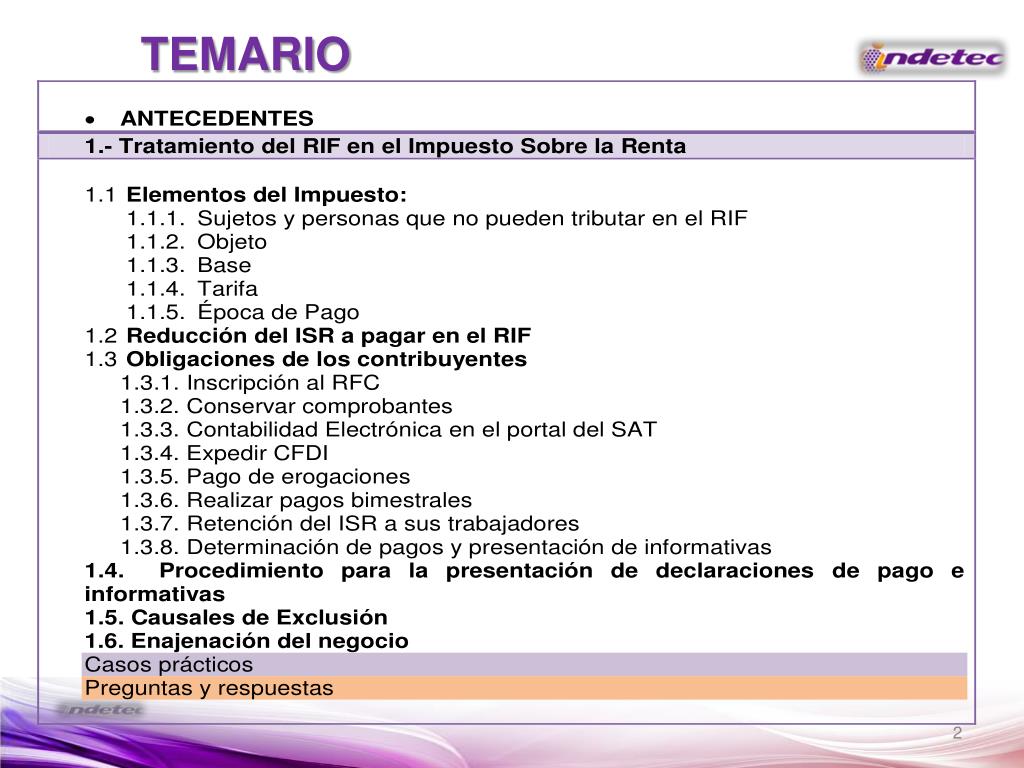 TEMARIO

indetec

• ANTECEDENTES

1.- Tratamiento del RIF en el Impuesto Sobre la Renta

1.1 Elementos del Impuesto:
1.1.1. Sujetos y personas que no pueden tributar en el RIF
1.1.2. Objeto
1.1.3. Base
1.1.4. Tarifa
1.1.5. Época de Pago
1.2 Reducción del ISR a pagar en el RIF
1.3 Obligaciones de los contribuyentes
1.3.1. Inscripción al RFC
1.3.2. Conservar comprobantes
1.3.3. Contabilidad Electrónica en el portal del SAT
1.3.4. Expedir CFDI
1.3.5. Pago de erogaciones
1.3.6. Realizar pagos bimestrales
1.3.7. Retención del ISR a sus trabajadores
1.3.8. Determinación de pagos y presentación de informativas
1.4. Procedimiento para la presentación de declaraciones de pago e informativas
1.5. Causales de Exclusión
1.6. Enajenación del negocio

Casos prácticos

Preguntas y respuestas

indetec

2